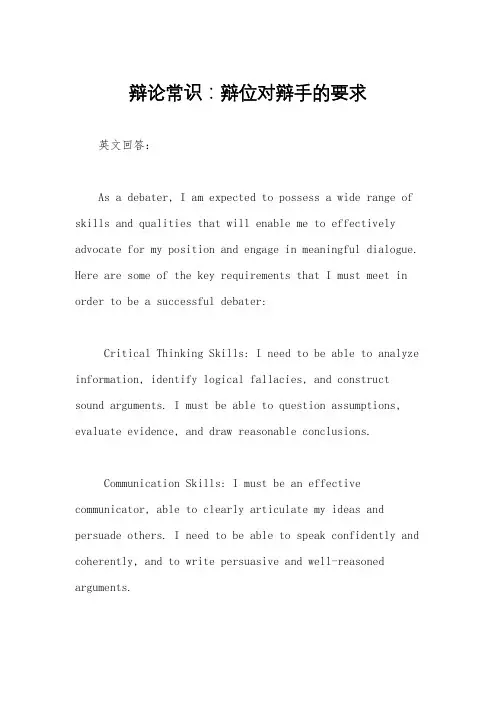 辩论常识：辩位对辩手的要求

英文回答：

As a debater, I am expected to possess a wide range of skills and qualities that will enable me to effectively advocate for my position and engage in meaningful dialogue. Here are some of the key requirements that I must meet in order to be a successful debater:

Critical Thinking Skills: I need to be able to analyze information, identify logical fallacies, and construct sound arguments. I must be able to question assumptions, evaluate evidence, and draw reasonable conclusions.

Communication Skills: I must be an effective communicator, able to clearly articulate my ideas and persuade others. I need to be able to speak confidently and coherently, and to write persuasive and well-reasoned arguments.